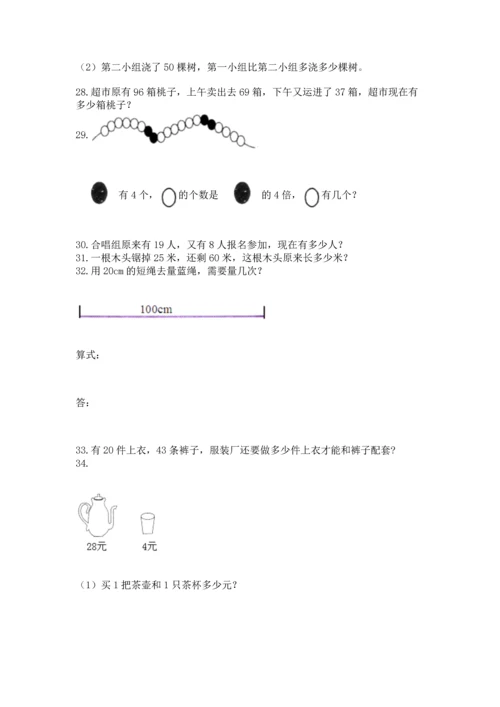 （2）第二小组浇了 50 棵树，第一小组比第二小组多浇多少棵树。

28. 超市原有 96 箱桃子，上午卖出去 69 箱，下午又运进了 37 箱，超市现在有多少箱桃子？

29.

有 4 个，的个数是 的 4 倍，有几个？

30. 合唱组原来有 19 人，又有 8 人报名参加，现在有多少人？
31. 一根木头锯掉 25 米，还剩 60 米，这根木头原来长多少米？
32. 用 20cm 的短绳去量蓝绳，需要量几次？

100cm

算式：

答：

33. 有 20 件上衣，43 条裤子，服装厂还要做多少件上衣才能和裤子配套？
34.

28元 4元

（1）买 1 把茶壶和 1 只茶杯多少元？